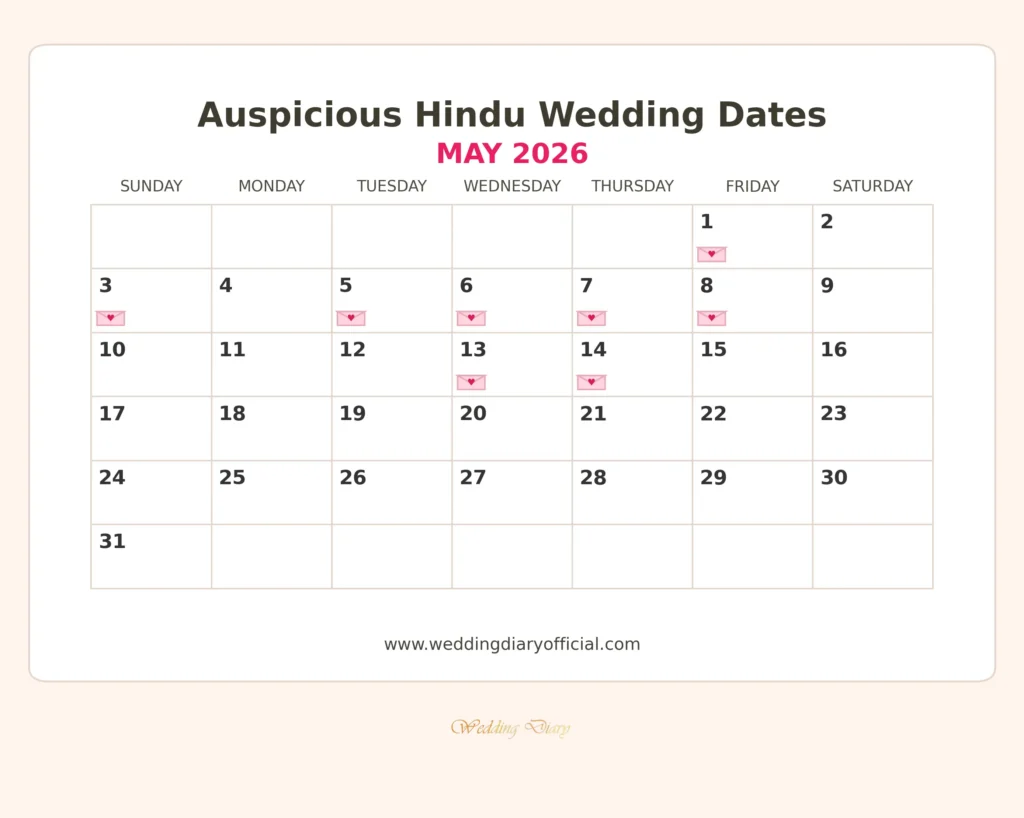 Auspicious Hindu Wedding Dates
MAY 2026

| SUNDAY | MONDAY | TUESDAY | WEDNESDAY | THURSDAY | FRIDAY | SATURDAY |
|---|---|---|---|---|---|---|
| | | | | | 1 | 2 |
| 3 | 4 | 5 | 6 | 7 | 8 | 9 |
| 10 | 11 | 12 | 13 | 14 | 15 | 16 |
| 17 | 18 | 19 | 20 | 21 | 22 | 23 |
| 24 | 25 | 26 | 27 | 28 | 29 | 30 |
| 31 | | | | | | |

www.weddingdiaryofficial.com

Wedding Diary